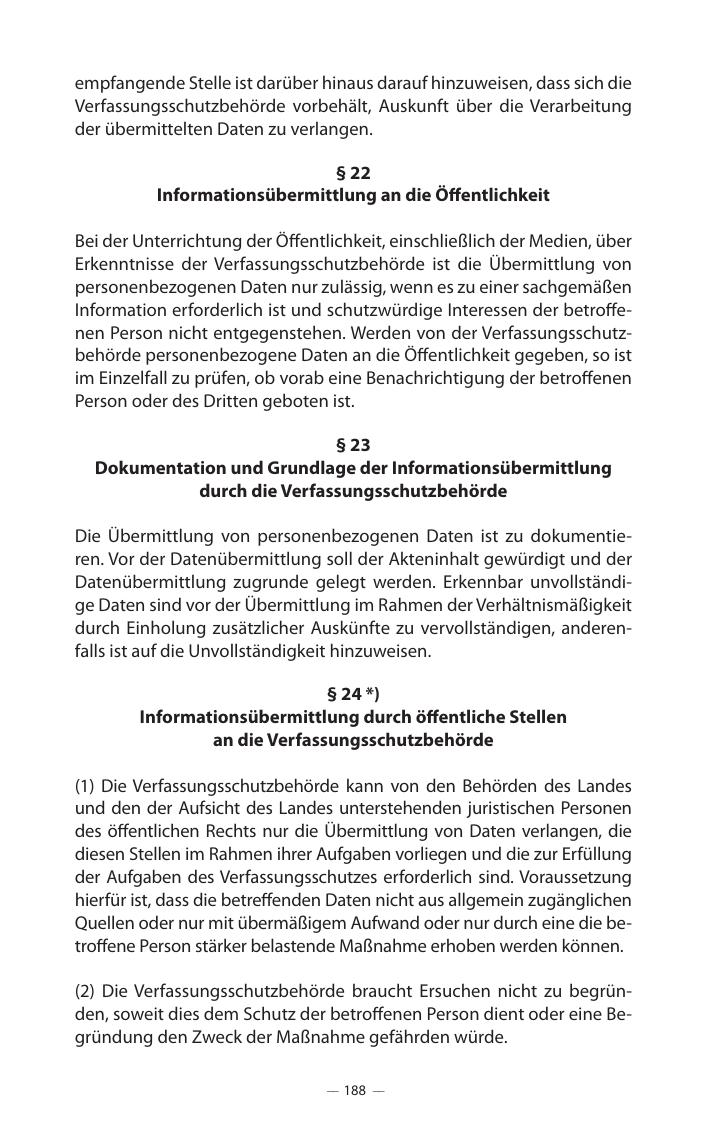 empfangende Stelle ist darüber hinaus darauf hinzuweisen, dass sich die Verfassungsschutzbehörde vorbehält, Auskunft über die Verarbeitung der übermittelten Daten zu verlangen.

§ 22
Informationsübermittlung an die Öffentlichkeit

Bei der Unterrichtung der Öffentlichkeit, einschließlich der Medien, über Erkenntnisse der Verfassungsschutzbehörde ist die Übermittlung von personenbezogenen Daten nur zulässig, wenn es zu einer sachgemäßen Information erforderlich ist und schutzwürdige Interessen der betroffenen Person nicht entgegenstehen. Werden von der Verfassungsschutzbehörde personenbezogene Daten an die Öffentlichkeit gegeben, so ist im Einzelfall zu prüfen, ob vorab eine Benachrichtigung der betroffenen Person oder des Dritten geboten ist.

§ 23
Dokumentation und Grundlage der Informationsübermittlung durch die Verfassungsschutzbehörde

Die Übermittlung von personenbezogenen Daten ist zu dokumentieren. Vor der Datenübermittlung soll der Akteninhalt gewürdigt und der Datenübermittlung zugrunde gelegt werden. Erkennbar unvollständige Daten sind vor der Übermittlung im Rahmen der Verhältnismäßigkeit durch Einholung zusätzlicher Auskünfte zu vervollständigen, anderenfalls ist auf die Unvollständigkeit hinzuweisen.

§ 24 *)
Informationsübermittlung durch öffentliche Stellen an die Verfassungsschutzbehörde

(1) Die Verfassungsschutzbehörde kann von den Behörden des Landes und den der Aufsicht des Landes unterstehenden juristischen Personen des öffentlichen Rechts nur die Übermittlung von Daten verlangen, die diesen Stellen im Rahmen ihrer Aufgaben vorliegen und die zur Erfüllung der Aufgaben des Verfassungsschutzes erforderlich sind. Voraussetzung hierfür ist, dass die betreffenden Daten nicht aus allgemein zugänglichen Quellen oder nur mit übermäßigem Aufwand oder nur durch eine die betroffene Person stärker belastende Maßnahme erhoben werden können.

(2) Die Verfassungsschutzbehörde braucht Ersuchen nicht zu begründen, soweit dies dem Schutz der betroffenen Person dient oder eine Begründung den Zweck der Maßnahme gefährden würde.

— 188 —